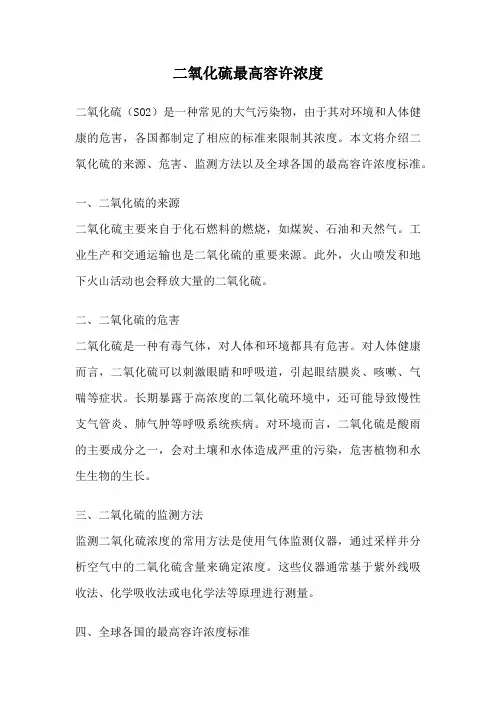 二氧化硫最高容许浓度

二氧化硫（SO2）是一种常见的大气污染物，由于其对环境和人体健康的危害，各国都制定了相应的标准来限制其浓度。本文将介绍二氧化硫的来源、危害、监测方法以及全球各国的最高容许浓度标准。

一、二氧化硫的来源
二氧化硫主要来自于化石燃料的燃烧，如煤炭、石油和天然气。工业生产和交通运输也是二氧化硫的重要来源。此外，火山喷发和地下火山活动也会释放大量的二氧化硫。

二、二氧化硫的危害
二氧化硫是一种有毒气体，对人体和环境都具有危害。对人体健康而言，二氧化硫可以刺激眼睛和呼吸道，引起眼结膜炎、咳嗽、气喘等症状。长期暴露于高浓度的二氧化硫环境中，还可能导致慢性支气管炎、肺气肿等呼吸系统疾病。对环境而言，二氧化硫是酸雨的主要成分之一，会对土壤和水体造成严重的污染，危害植物和水生生物的生长。

三、二氧化硫的监测方法
监测二氧化硫浓度的常用方法是使用气体监测仪器，通过采样并分析空气中的二氧化硫含量来确定浓度。这些仪器通常基于紫外线吸收法、化学吸收法或电化学法等原理进行测量。

四、全球各国的最高容许浓度标准